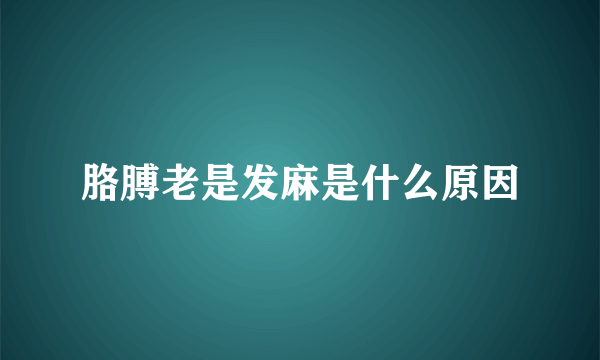 胳膊老是发麻是什么原因